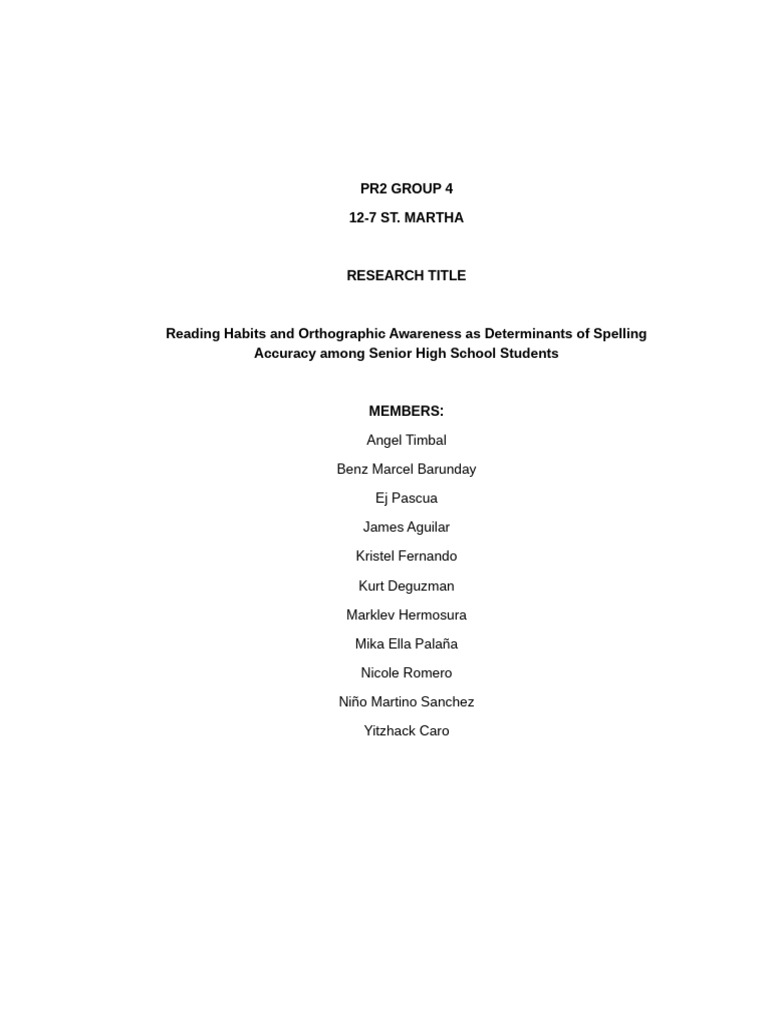 PR2 GROUP 4

12-7 ST. MARTHA

RESEARCH TITLE

Reading Habits and Orthographic Awareness as Determinants of Spelling Accuracy among Senior High School Students

MEMBERS:

Angel Timbal

Benz Marcel Barunday

Ej Pascua

James Aguilar

Kristel Fernando

Kurt Deguzman

Marklev Hermosura

Mika Ella Palaña

Nicole Romero

Niño Martino Sanchez

Yitzhack Caro